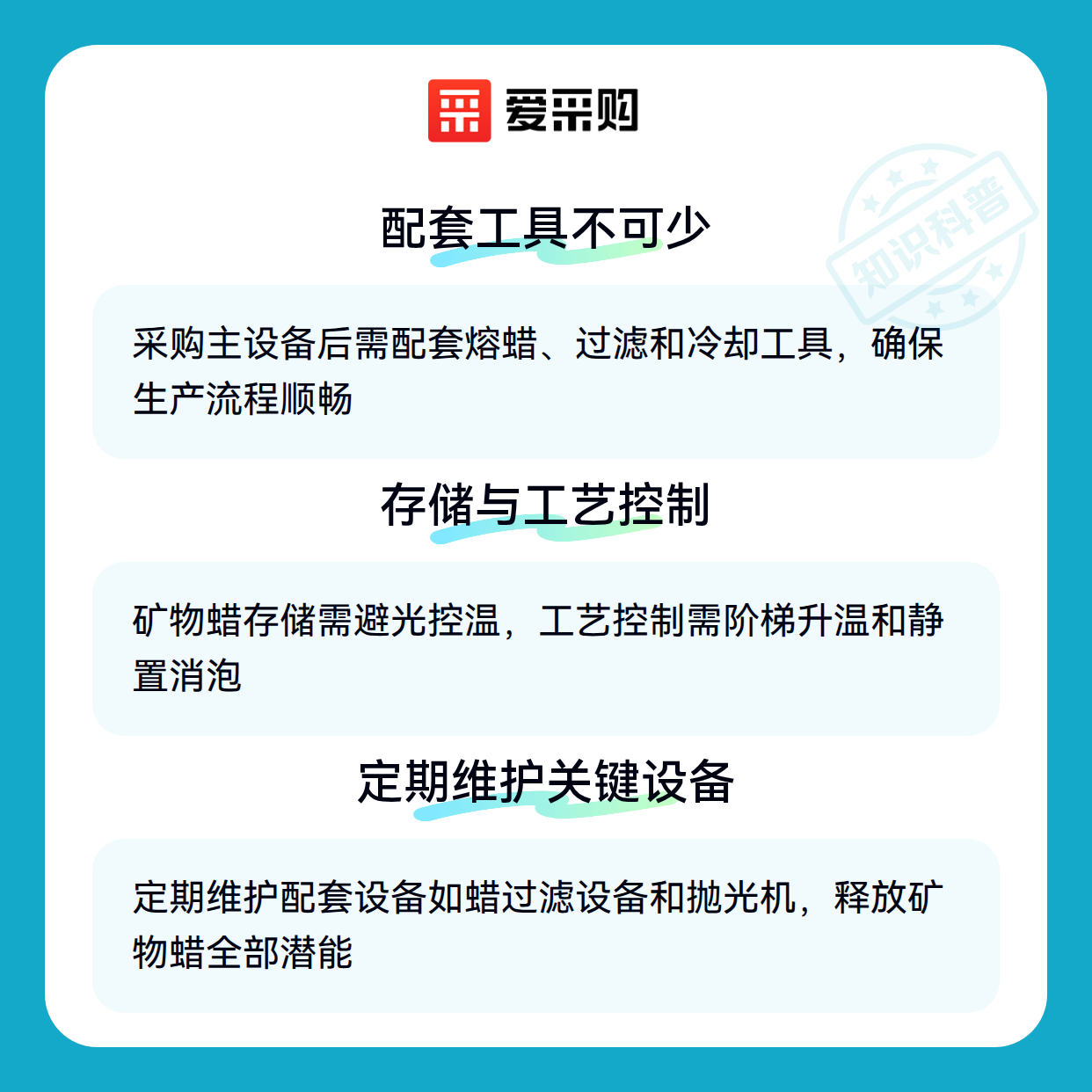 爱采购

配套工具不可少

采购主设备后需配套熔蜡、过滤和冷却工具，确保生产流程顺畅

存储与工艺控制

矿物蜡存储需避光控温，工艺控制需阶梯升温和静置消泡

定期维护关键设备

定期维护配套设备如蜡过滤设备和抛光机，释放矿物蜡全部潜能

知识科普